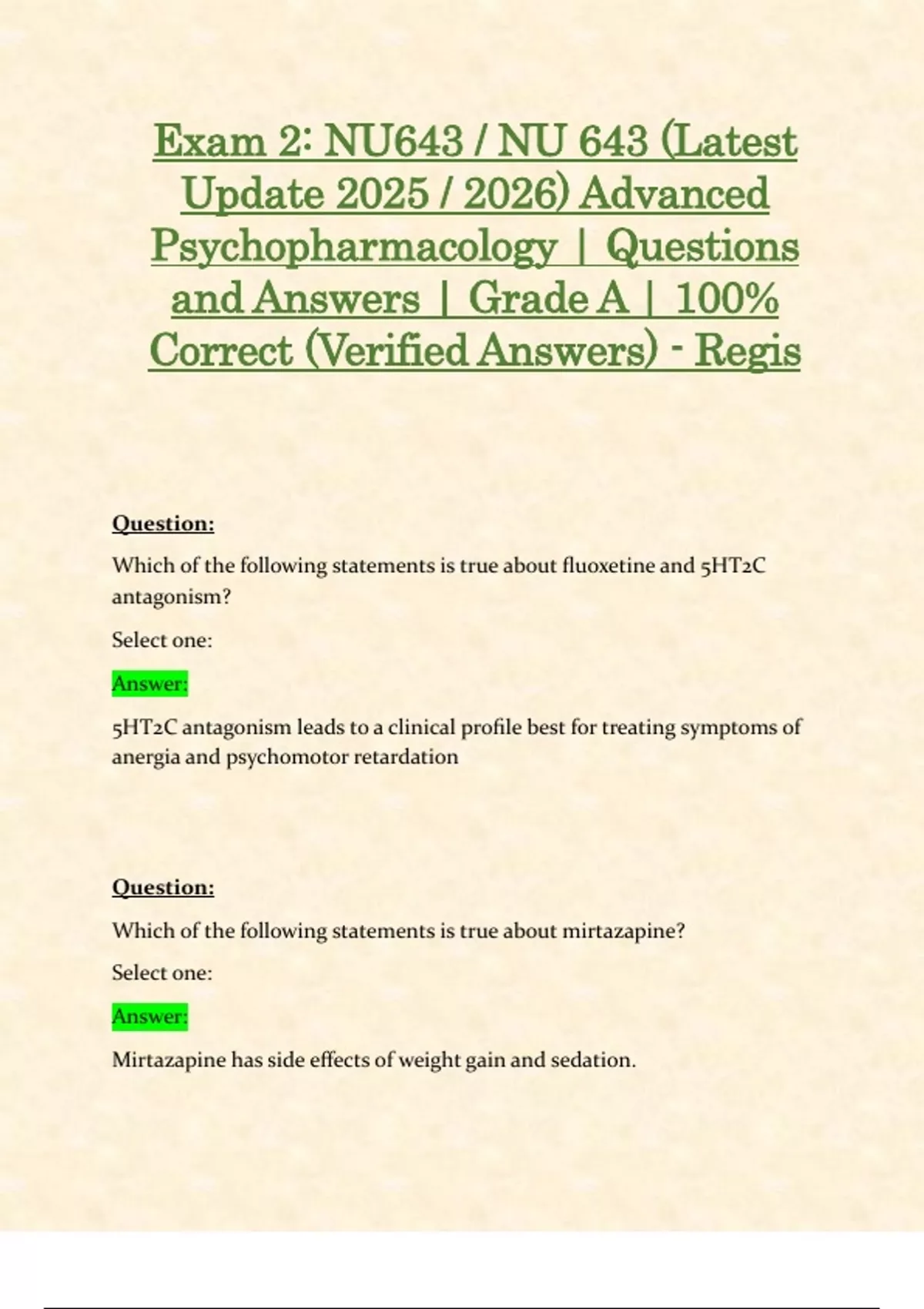 Exam 2: NU643 / NU 643 (Latest Update 2025 / 2026) Advanced Psychopharmacology | Questions and Answers | Grade A | 100% Correct (Verified Answers) - Regis

Question:

Which of the following statements is true about fluoxetine and 5HT2C antagonism?

Select one:

Answer:

5HT2C antagonism leads to a clinical profile best for treating symptoms of anergia and psychomotor retardation

Question:

Which of the following statements is true about mirtazapine?

Select one:

Answer:

Mirtazapine has side effects of weight gain and sedation.